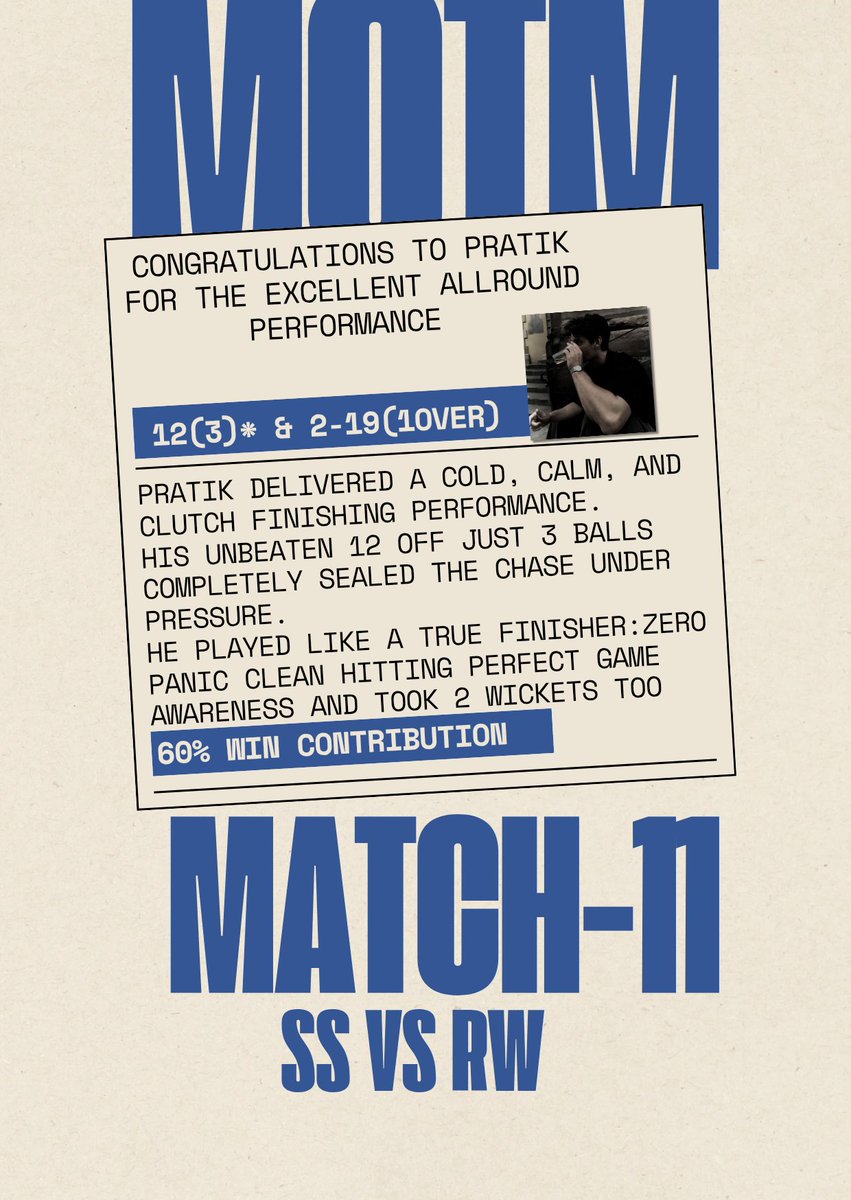 MOTM

CONGRATULATIONS TO PRATIK FOR THE EXCELLENT ALLROUND PERFORMANCE

12(3)* & 2-19(1OVER)

PRATIK DELIVERED A COLD, CALM, AND CLUTCH FINISHING PERFORMANCE.
HIS UNBEATEN 12 OFF JUST 3 BALLS COMPLETELY SEALED THE CHASE UNDER PRESSURE.
HE PLAYED LIKE A TRUE FINISHER:ZERO PANIC CLEAN HITTING PERFECT GAME AWARENESS AND TOOK 2 WICKETS TOO

60% WIN CONTRIBUTION

MATCH-11

SS VS RW